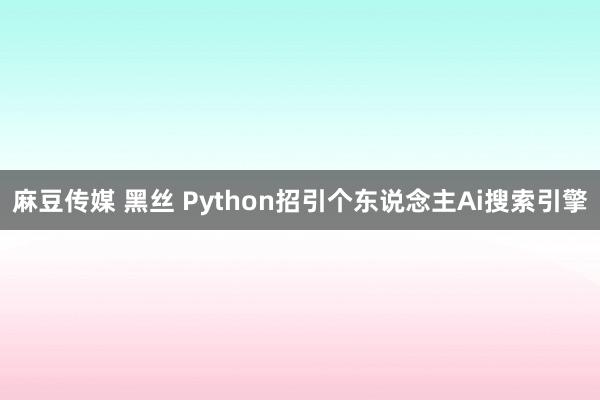 麻豆传媒 黑丝 Python招引个东说念主Ai搜索引擎